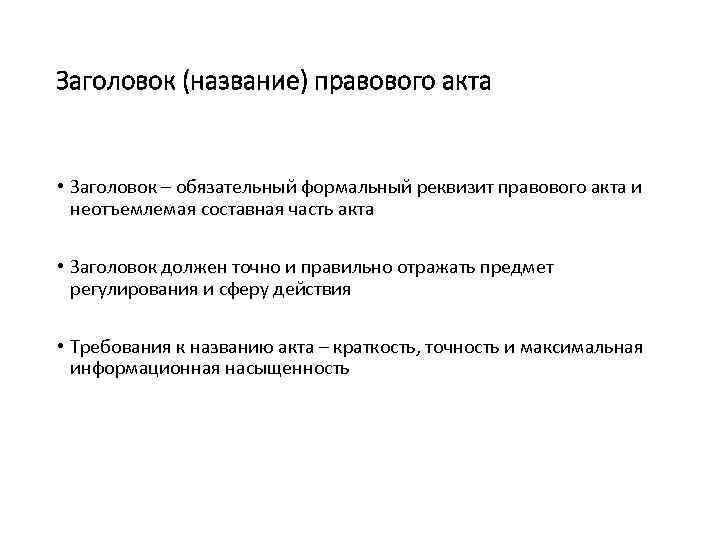 Заголовок (название) правового акта

• Заголовок – обязательный формальный реквизит правового акта и неотъемлемая составная часть акта

• Заголовок должен точно и правильно отражать предмет регулирования и сферу действия

• Требования к названию акта – краткость, точность и максимальная информационная насыщенность